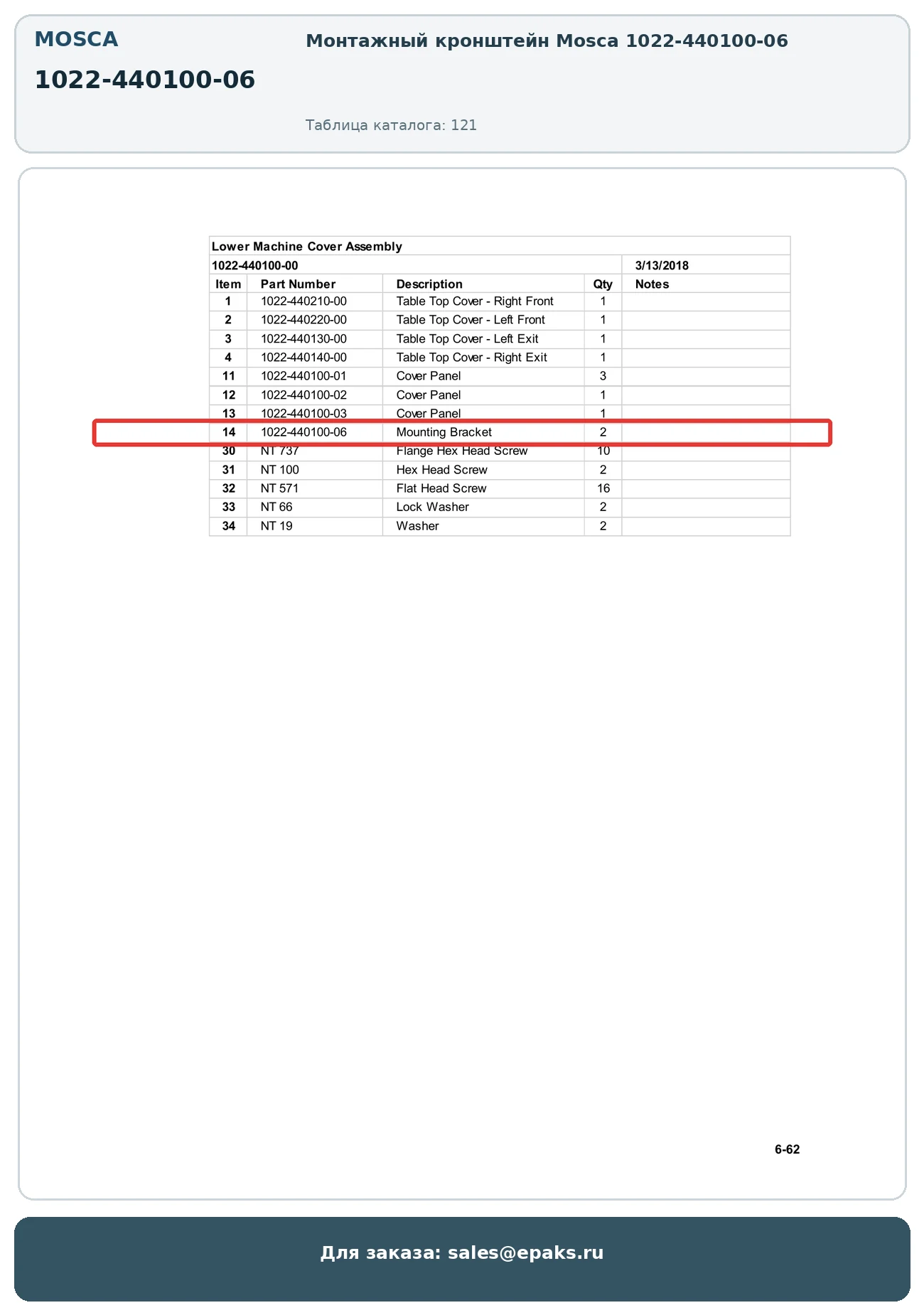 MOSCA

1022-440100-06

Монтажный кронштейн Mosca 1022-440100-06

Таблица каталога: 121

Lower Machine Cover Assembly

1022-440100-00 3/13/2018

| Item | Part Number | Description | Qty | Notes |
|---|---|---|---|---|
| 1 | 1022-440210-00 | Table Top Cover - Right Front | 1 | |
| 2 | 1022-440220-00 | Table Top Cover - Left Front | 1 | |
| 3 | 1022-440130-00 | Table Top Cover - Left Exit | 1 | |
| 4 | 1022-440140-00 | Table Top Cover - Right Exit | 1 | |
| 11 | 1022-440100-01 | Cover Panel | 3 | |
| 12 | 1022-440100-02 | Cover Panel | 1 | |
| 13 | 1022-440100-03 | Cover Panel | 1 | |
| 14 | 1022-440100-06 | Mounting Bracket | 2 | |
| 30 | NT 737 | Flange Hex Head Screw | 10 | |
| 31 | NT 100 | Hex Head Screw | 2 | |
| 32 | NT 571 | Flat Head Screw | 16 | |
| 33 | NT 66 | Lock Washer | 2 | |
| 34 | NT 19 | Washer | 2 | |

6-62

Для заказа: sales@epaks.ru